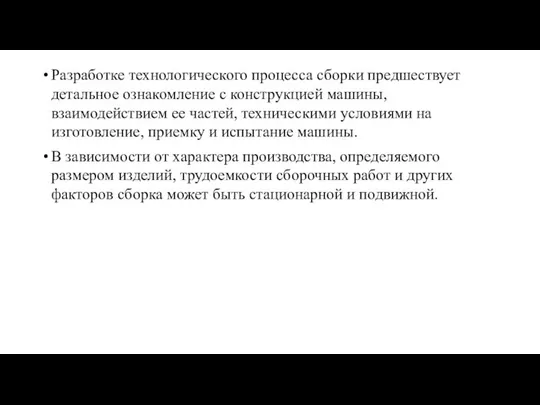 • Разработке технологического процесса сборки предшествует детальное ознакомление с конструкцией машины, взаимодействием ее частей, техническими условиями на изготовление, приемку и испытание машины.

• В зависимости от характера производства, определяемого размером изделий, трудоемкости сборочных работ и других факторов сборка может быть стационарной и подвижной.